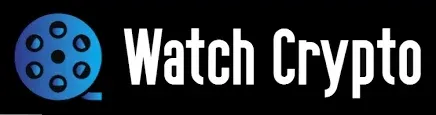 Watch Crypto